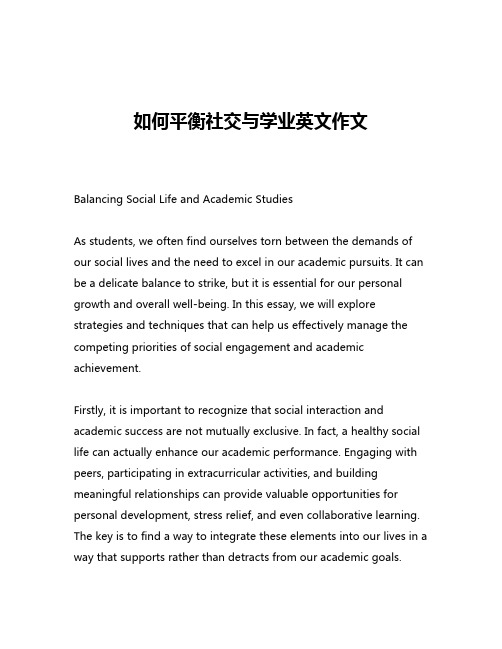 如何平衡社交与学业英文作文

Balancing Social Life and Academic Studies

As students, we often find ourselves torn between the demands of our social lives and the need to excel in our academic pursuits. It can be a delicate balance to strike, but it is essential for our personal growth and overall well-being. In this essay, we will explore strategies and techniques that can help us effectively manage the competing priorities of social engagement and academic achievement.

Firstly, it is important to recognize that social interaction and academic success are not mutually exclusive. In fact, a healthy social life can actually enhance our academic performance. Engaging with peers, participating in extracurricular activities, and building meaningful relationships can provide valuable opportunities for personal development, stress relief, and even collaborative learning. The key is to find a way to integrate these elements into our lives in a way that supports rather than detracts from our academic goals.